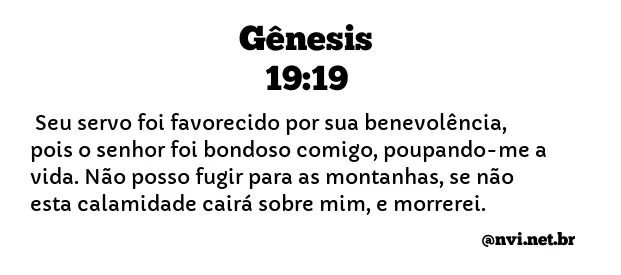 Gênesis
19:19

Seu servo foi favorecido por sua benevolência, pois o senhor foi bondoso comigo, poupando-me a vida. Não posso fugir para as montanhas, se não esta calamidade cairá sobre mim, e morrerei.

@nvi.net.br